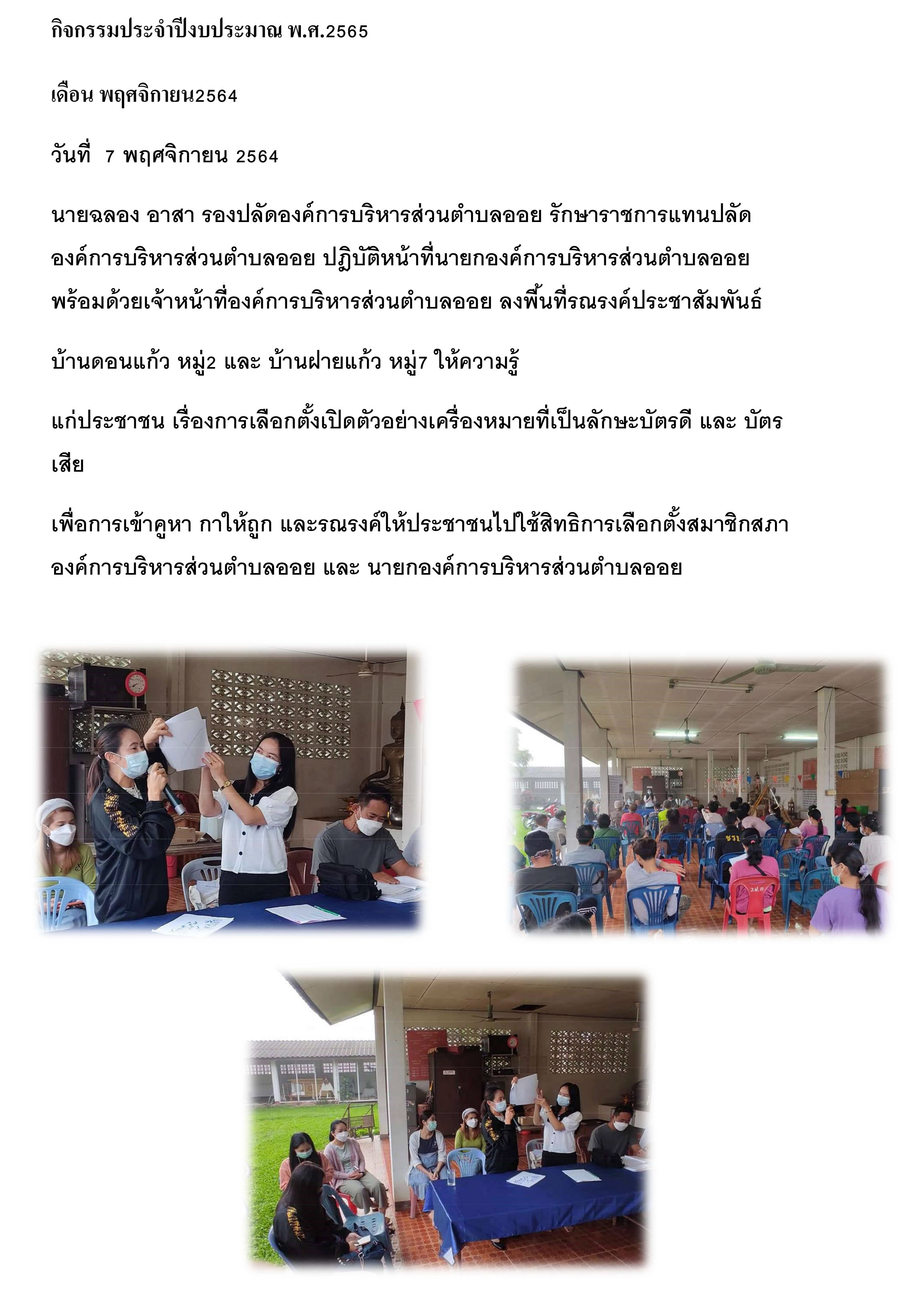 กิจกรรมประจำปีงบประมาณ พ.ศ.2565

เดือน พฤศจิกายน2564

วันที่ 7 พฤศจิกายน 2564

นายฉลอง อาสา รองปลัดองค์การบริหารส่วนตำบลออย รักษาราชการแทนปลัดองค์การบริหารส่วนตำบลออย ปฏิบัติหน้าที่นายกองค์การบริหารส่วนตำบลออย พร้อมด้วยเจ้าหน้าที่องค์การบริหารส่วนตำบลออย ลงพื้นที่รณรงค์ประชาสัมพันธ์

บ้านดอนแก้ว หมู่2 และ บ้านฝายแก้ว หมู่7 ให้ความรู้

แก่ประชาชน เรื่องการเลือกตั้งเปิดตัวอย่างเครื่องหมายที่เป็นลักษะบัตรดี และ บัตรเสีย

เพื่อการเข้าคูหา กาให้ถูก และรณรงค์ให้ประชาชนไปใช้สิทธิการเลือกตั้งสมาชิกสภาองค์การบริหารส่วนตำบลออย และ นายกองค์การบริหารส่วนตำบลออย